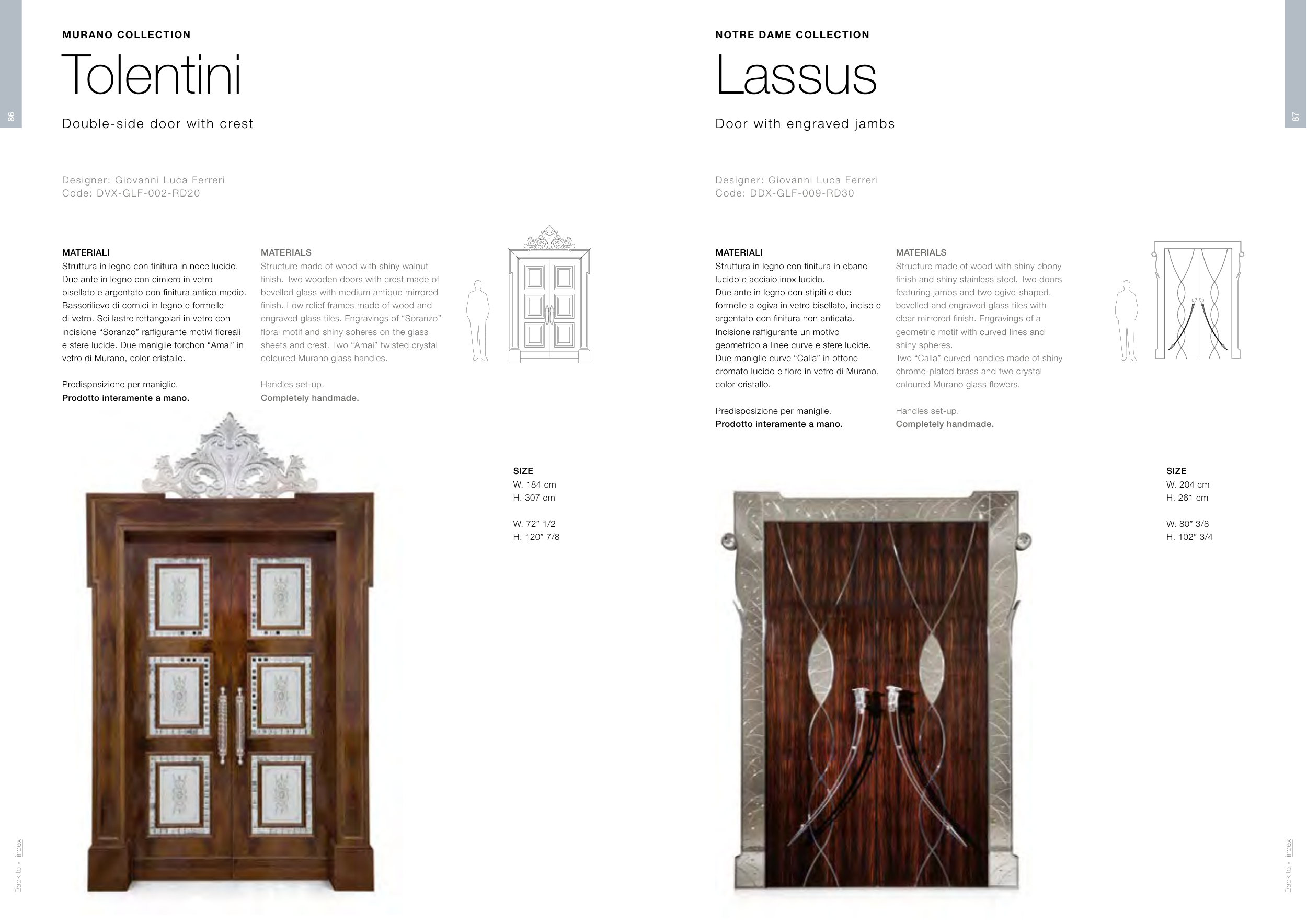 86

MURANO COLLECTION

Tolentini

Double-side door with crest

Designer: Giovanni Luca Ferreri
Code: DVX-GLF-002-RD20

MATERIALI
Struttura in legno con finitura in noce lucido. Due ante in legno con cimiero in vetro bisellato e argentato con finitura antico medio. Bassorilievo di cornici in legno e formelle di vetro. Sei lastre rettangolari in vetro con incisione “Soranzo” raffigurante motivi floreali e sfere lucide. Due maniglie torchon “Amai” in vetro di Murano, color cristallo.

Predisposizione per maniglie.
Prodotto interamente a mano.

MATERIALS
Structure made of wood with shiny walnut finish. Two wooden doors with crest made of bevelled glass with medium antique mirrored finish. Low relief frames made of wood and engraved glass tiles. Engravings of “Soranzo” floral motif and shiny spheres on the glass sheets and crest. Two “Amai” twisted crystal coloured Murano glass handles.

Handles set-up.
Completely handmade.

SIZE
W. 184 cm
H. 307 cm

W. 72” 1/2
H. 120” 7/8

Back to • index

87

NOTRE DAME COLLECTION

Lassus

Door with engraved jambs

Designer: Giovanni Luca Ferreri
Code: DDX-GLF-009-RD30

MATERIALI
Struttura in legno con finitura in ebano lucido e acciaio inox lucido.
Due ante in legno con stipiti e due formelle a ogiva in vetro bisellato, inciso e argentato con finitura non anticata.
Incisione raffigurante un motivo geometrico a linee curve e sfere lucide.
Due maniglie curve “Calla” in ottone cromato lucido e fiore in vetro di Murano, color cristallo.

Predisposizione per maniglie.
Prodotto interamente a mano.

MATERIALS
Structure made of wood with shiny ebony finish and shiny stainless steel. Two doors featuring jambs and two ogive-shaped, bevelled and engraved glass tiles with clear mirrored finish. Engravings of a geometric motif with curved lines and shiny spheres.
Two “Calla” curved handles made of shiny chrome-plated brass and two crystal coloured Murano glass flowers.

Handles set-up.
Completely handmade.

SIZE
W. 204 cm
H. 261 cm

W. 80” 3/8
H. 102” 3/4

Back to • index